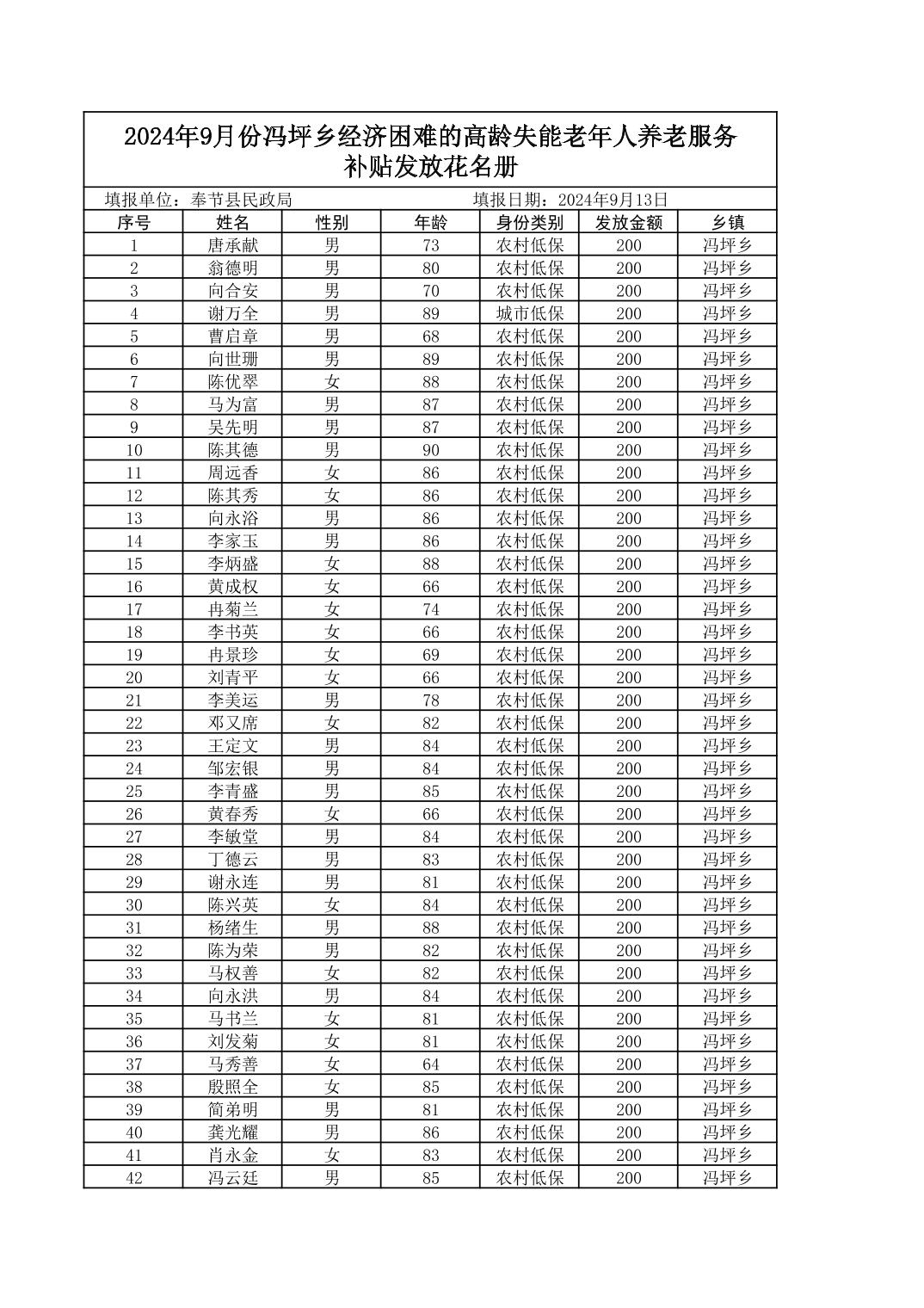 2024年9月份冯坪乡经济困难的高龄失能老年人养老服务补贴发放花名册

填报单位：奉节县民政局　　　　填报日期：2024年9月13日

| 序号 | 姓名 | 性别 | 年龄 | 身份类别 | 发放金额 | 乡镇 |
|---|---|---|---|---|---|---|
| 1 | 唐承献 | 男 | 73 | 农村低保 | 200 | 冯坪乡 |
| 2 | 翁德明 | 男 | 80 | 农村低保 | 200 | 冯坪乡 |
| 3 | 向合安 | 男 | 70 | 农村低保 | 200 | 冯坪乡 |
| 4 | 谢万全 | 男 | 89 | 城市低保 | 200 | 冯坪乡 |
| 5 | 曹启章 | 男 | 68 | 农村低保 | 200 | 冯坪乡 |
| 6 | 向世珊 | 男 | 89 | 农村低保 | 200 | 冯坪乡 |
| 7 | 陈优翠 | 女 | 88 | 农村低保 | 200 | 冯坪乡 |
| 8 | 马为富 | 男 | 87 | 农村低保 | 200 | 冯坪乡 |
| 9 | 吴先明 | 男 | 87 | 农村低保 | 200 | 冯坪乡 |
| 10 | 陈其德 | 男 | 90 | 农村低保 | 200 | 冯坪乡 |
| 11 | 周远香 | 女 | 86 | 农村低保 | 200 | 冯坪乡 |
| 12 | 陈其秀 | 女 | 86 | 农村低保 | 200 | 冯坪乡 |
| 13 | 向永浴 | 男 | 86 | 农村低保 | 200 | 冯坪乡 |
| 14 | 李家玉 | 男 | 86 | 农村低保 | 200 | 冯坪乡 |
| 15 | 李炳盛 | 女 | 88 | 农村低保 | 200 | 冯坪乡 |
| 16 | 黄成权 | 女 | 66 | 农村低保 | 200 | 冯坪乡 |
| 17 | 冉菊兰 | 女 | 74 | 农村低保 | 200 | 冯坪乡 |
| 18 | 李书英 | 女 | 66 | 农村低保 | 200 | 冯坪乡 |
| 19 | 冉景珍 | 女 | 69 | 农村低保 | 200 | 冯坪乡 |
| 20 | 刘青平 | 女 | 66 | 农村低保 | 200 | 冯坪乡 |
| 21 | 李美运 | 男 | 78 | 农村低保 | 200 | 冯坪乡 |
| 22 | 邓又席 | 女 | 82 | 农村低保 | 200 | 冯坪乡 |
| 23 | 王定文 | 男 | 84 | 农村低保 | 200 | 冯坪乡 |
| 24 | 邹宏银 | 男 | 84 | 农村低保 | 200 | 冯坪乡 |
| 25 | 李青盛 | 男 | 85 | 农村低保 | 200 | 冯坪乡 |
| 26 | 黄春秀 | 女 | 66 | 农村低保 | 200 | 冯坪乡 |
| 27 | 李敏堂 | 男 | 84 | 农村低保 | 200 | 冯坪乡 |
| 28 | 丁德云 | 男 | 83 | 农村低保 | 200 | 冯坪乡 |
| 29 | 谢永连 | 男 | 81 | 农村低保 | 200 | 冯坪乡 |
| 30 | 陈兴英 | 女 | 84 | 农村低保 | 200 | 冯坪乡 |
| 31 | 杨绪生 | 男 | 88 | 农村低保 | 200 | 冯坪乡 |
| 32 | 陈为荣 | 男 | 82 | 农村低保 | 200 | 冯坪乡 |
| 33 | 马权善 | 女 | 82 | 农村低保 | 200 | 冯坪乡 |
| 34 | 向永洪 | 男 | 84 | 农村低保 | 200 | 冯坪乡 |
| 35 | 马书兰 | 女 | 81 | 农村低保 | 200 | 冯坪乡 |
| 36 | 刘发菊 | 女 | 81 | 农村低保 | 200 | 冯坪乡 |
| 37 | 马秀善 | 女 | 64 | 农村低保 | 200 | 冯坪乡 |
| 38 | 殷照全 | 女 | 85 | 农村低保 | 200 | 冯坪乡 |
| 39 | 简弟明 | 男 | 81 | 农村低保 | 200 | 冯坪乡 |
| 40 | 龚光耀 | 男 | 86 | 农村低保 | 200 | 冯坪乡 |
| 41 | 肖永金 | 女 | 83 | 农村低保 | 200 | 冯坪乡 |
| 42 | 冯云廷 | 男 | 85 | 农村低保 | 200 | 冯坪乡 |